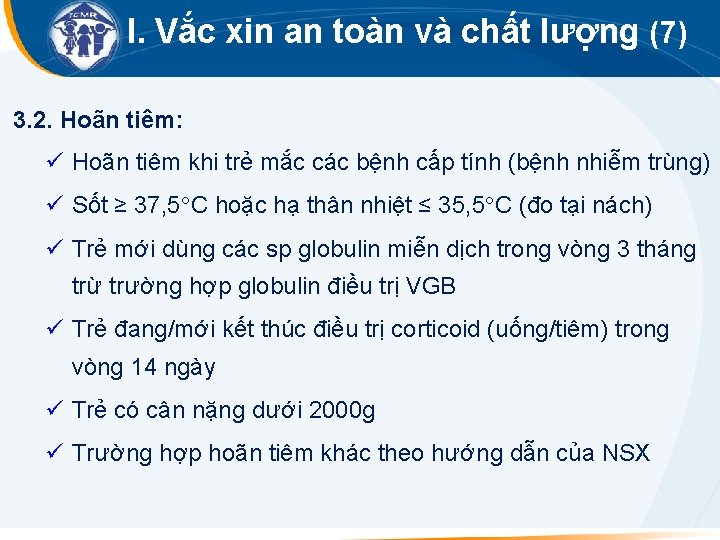 TCMR

I. Vắc xin an toàn và chất lượng (7)

3.2. Hoãn tiêm:

✓ Hoãn tiêm khi trẻ mắc các bệnh cấp tính (bệnh nhiễm trùng)

✓ Sốt ≥ 37,5°C hoặc hạ thân nhiệt ≤ 35,5°C (đo tại nách)

✓ Trẻ mới dùng các sp globulin miễn dịch trong vòng 3 tháng trừ trường hợp globulin điều trị VGB

✓ Trẻ đang/mới kết thúc điều trị corticoid (uống/tiêm) trong vòng 14 ngày

✓ Trẻ có cân nặng dưới 2000g

✓ Trường hợp hoãn tiêm khác theo hướng dẫn của NSX